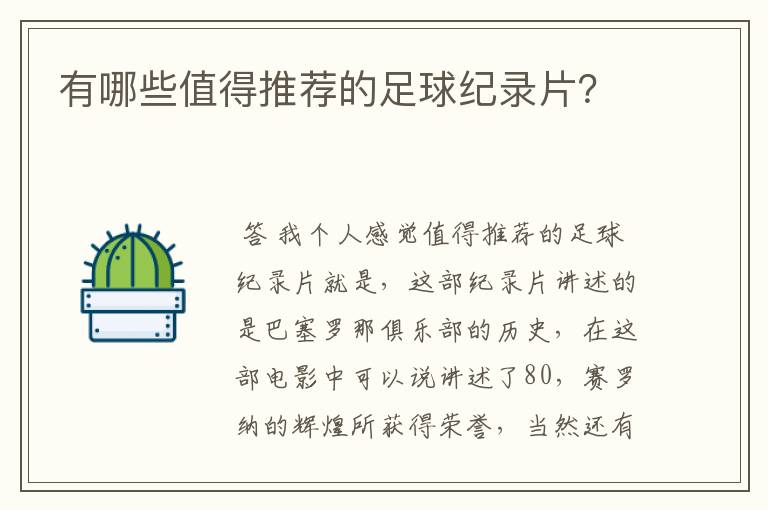 有哪些值得推荐的足球纪录片?

答 我个人感觉值得推荐的足球纪录片就是，这部纪录片讲述的是巴塞罗那俱乐部的历史，在这部电影中可以说讲述了80，赛罗纳的辉煌所获得荣誉，当然还有